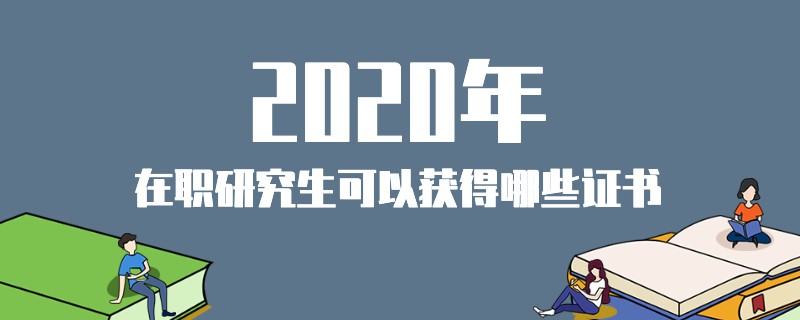 2020年
在职研究生可以获得哪些证书